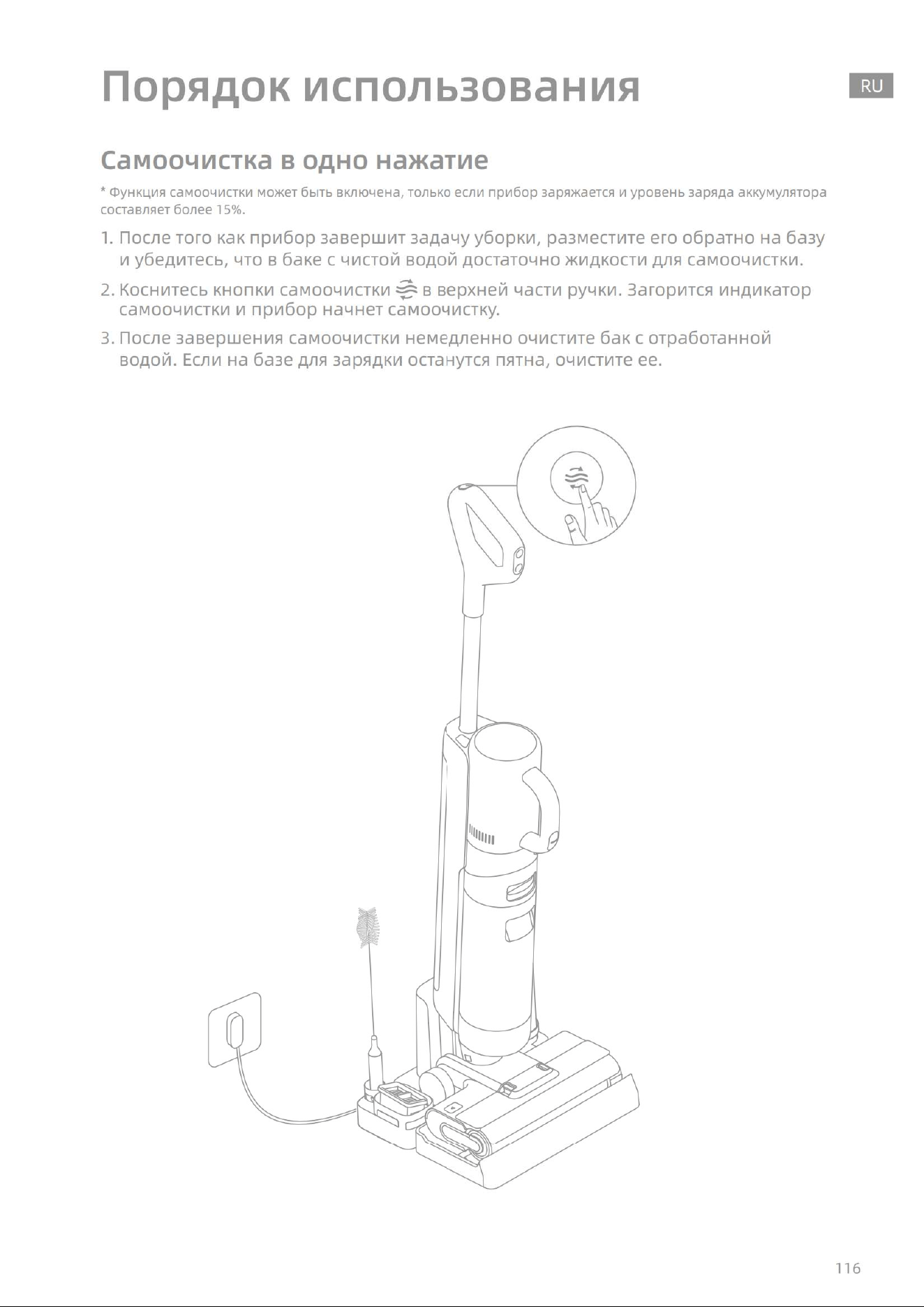 Порядок использования

RU

Самоочистка в одно нажатие

* Функция самоочистки может быть включена, только если прибор заряжается и уровень заряда аккумулятора составляет более 15%.

1. После того как прибор завершит задачу уборки, разместите его обратно на базу и убедитесь, что в баке с чистой водой достаточно жидкости для самоочистки.

2. Коснитесь кнопки самоочистки в верхней части ручки. Загорится индикатор самоочистки и прибор начнет самоочистку.

3. После завершения самоочистки немедленно очистите бак с отработанной водой. Если на базе для зарядки останутся пятна, очистите ее.

116